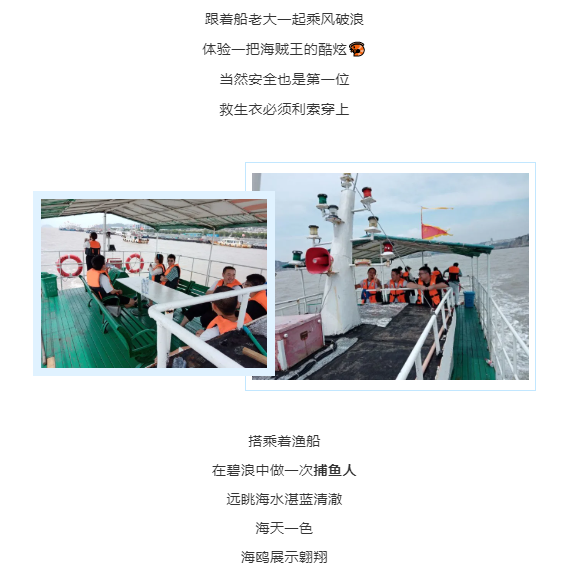 跟着船老大一起乘风破浪

体验一把海贼王的酷炫

当然安全也是第一位

救生衣必须利索穿上

搭乘着渔船

在碧浪中做一次捕鱼人

远眺海水湛蓝清澈

海天一色

海鸥展示翱翔